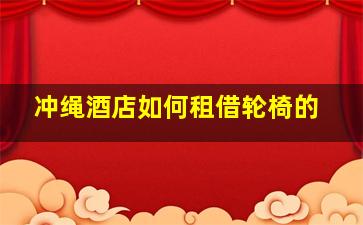 冲绳酒店如何租借轮椅的